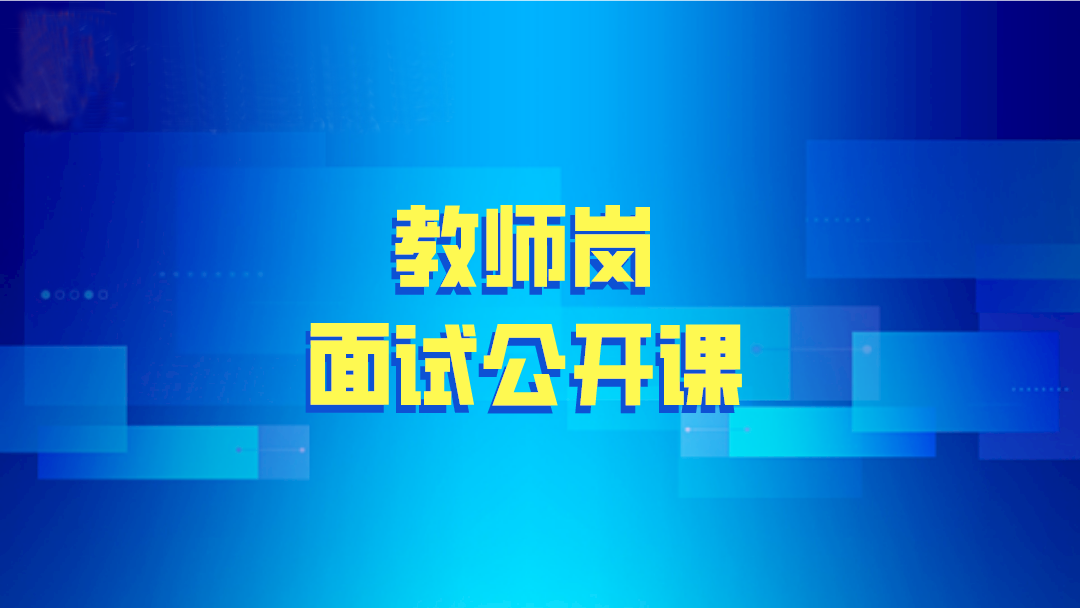 教师岗
面试公开课